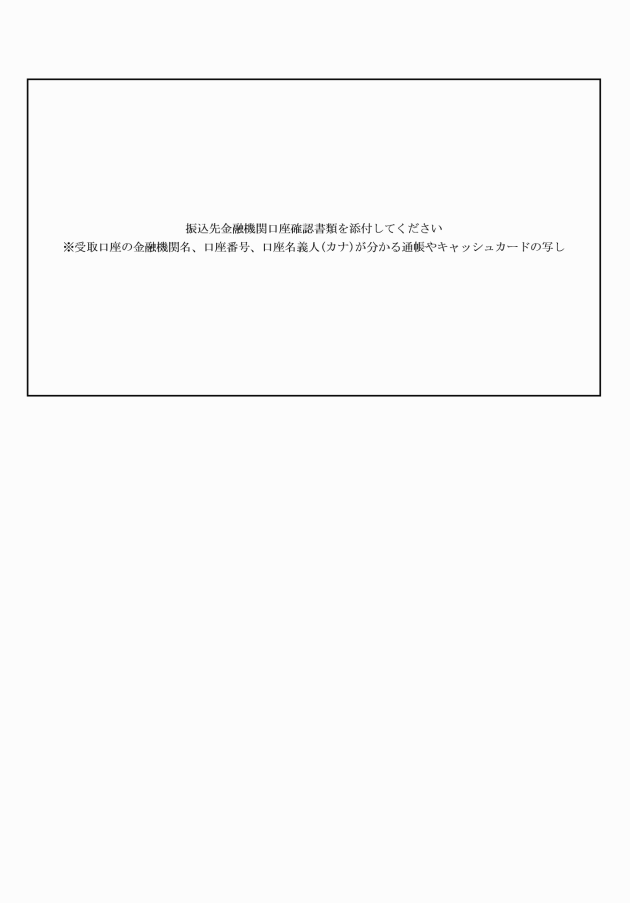 振込先金融機関口座確認書類を添付してください
※受取口座の金融機関名、口座番号、口座名義人(カナ)が分かる通帳やキャッシュカードの写し